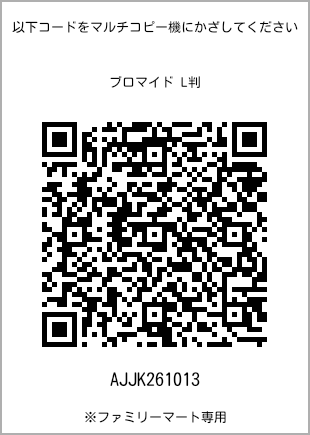 以下コードをマルチコピー機にかざしてください

ブロマイド L判

AJJK261013

※ファミリーマート専用